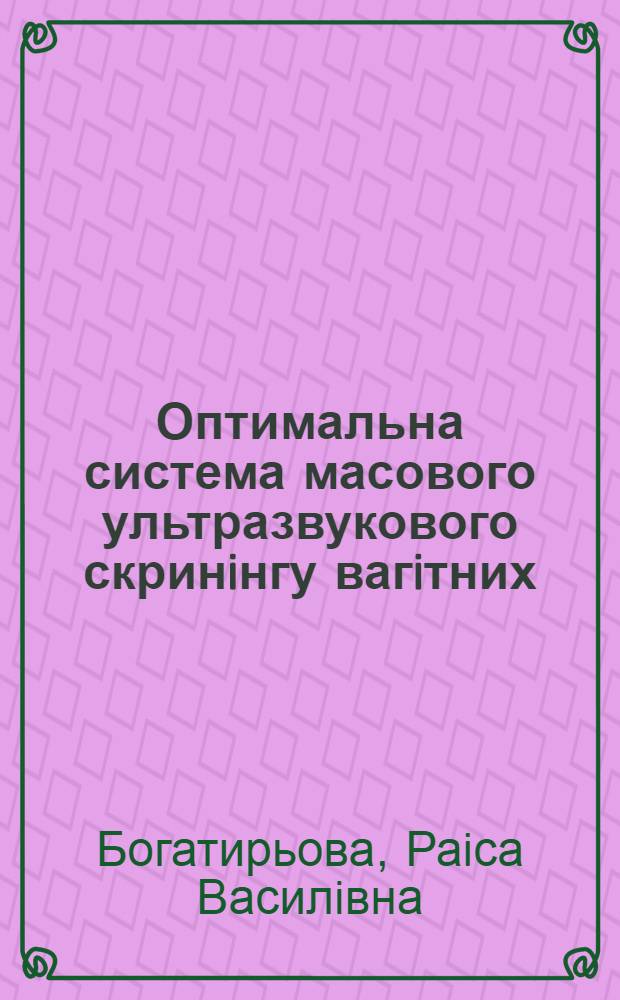 Оптимальна система масового ультразвукового скринінгу вагітних

Богатирьова, Раіса Василівна